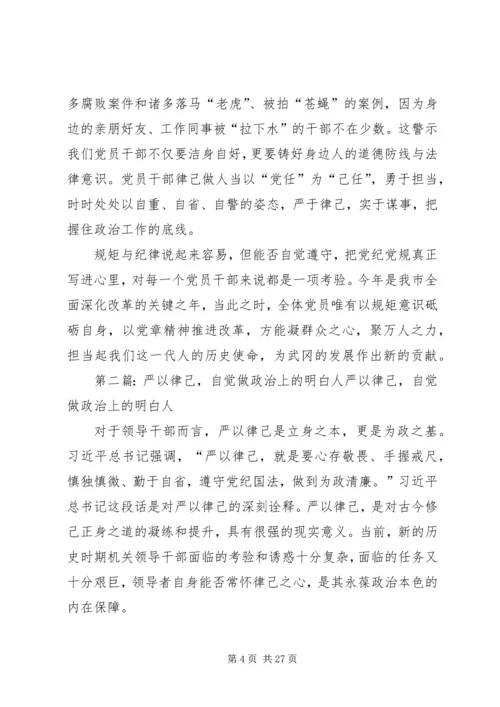 多腐败案件和诸多落马“老虎”、被拍“苍蝇”的案例，因为身边的亲朋好友、工作同事被“拉下水”的干部不在少数。这警示我们党员干部不仅要洁身自好，更要铸好身边人的道德防线与法律意识。党员干部律己做人当以“党任”为“己任”，勇于担当，时时处处以自重、自省、自警的姿态，严于律己，实于谋事，把握住政治工作的底线。

规矩与纪律说起来容易，但能否自觉遵守，把党纪党规真正写进心里，对每一个党员干部来说都是一项考验。今年是我市全面深化改革的关键之年，当此之时，全体党员唯有以规矩意识砥砺自身，以党章精神推进改革，方能凝群众之心，聚万人之力，担当起我们这一代人的历史使命，为武冈的发展作出新的贡献。

第二篇：严以律己，自觉做政治上的明白人严以律己，自觉做政治上的明白人

对于领导干部而言，严以律己是立身之本，更是为政之基。习近平总书记强调，“严以律己，就是要心存敬畏、手握戒尺，慎独慎微、勤于自省，遵守党纪国法，做到为政清廉。”习近平总书记这段话是对严以律己的深刻诠释。严以律己，是对古今修己正身之道的凝练和提升，具有很强的现实意义。当前，新的历史时期机关领导干部面临的考验和诱惑十分复杂，面临的任务又十分艰巨，领导者自身能否常怀律己之心，是其永葆政治本色的内在保障。

第 4 页 共 27 页